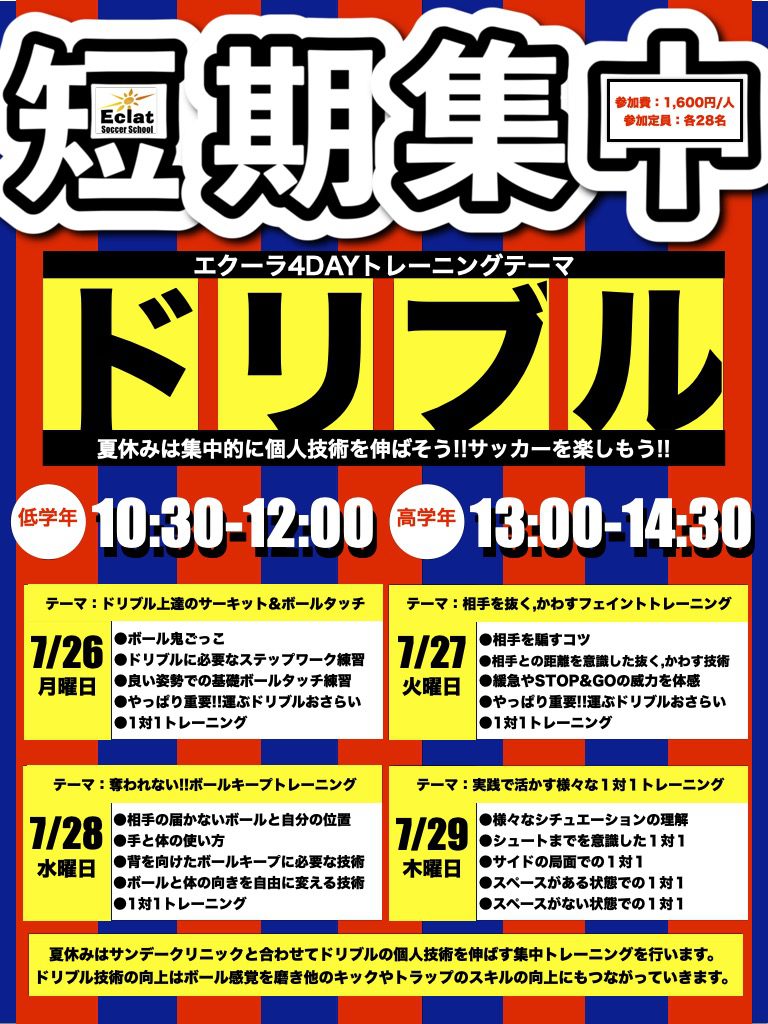 短期集中

Eclat
Soccer School

参加費：1,600円/人
参加定員：各28名

エクーラ4DAYトレーニングテーマ

ドリブル

夏休みは集中的に個人技術を伸ばそう!!サッカーを楽しもう!!

低学年 10:30-12:00

高学年 13:00-14:30

テーマ：ドリブル上達のサーキット＆ボールタッチ

7/26
月曜日

●ボール鬼ごっこ
●ドリブルに必要なステップワーク練習
●良い姿勢での基礎ボールタッチ練習
●やっぱり重要!!運ぶドリブルおさらい
●1対1トレーニング

テーマ：相手を抜く,かわすフェイントトレーニング

7/27
火曜日

●相手を騙すコツ
●相手との距離を意識した抜く,かわす技術
●緩急やSTOP&GOの威力を体感
●やっぱり重要!!運ぶドリブルおさらい
●1対1トレーニング

テーマ：奪われない!!ボールキープトレーニング

7/28
水曜日

●相手の届かないボールと自分の位置
●手と体の使い方
●背を向けたボールキープに必要な技術
●ボールと体の向きを自由に変える技術
●1対1トレーニング

テーマ：実践で活かす様々な1対1トレーニング

7/29
木曜日

●様々なシチュエーションの理解
●シュートまでを意識した1対1
●サイドの局面での1対1
●スペースがある状態での1対1
●スペースがない状態での1対1

夏休みはサンデークリニックと合わせてドリブルの個人技術を伸ばす集中トレーニングを行います。
ドリブル技術の向上はボール感覚を磨き他のキックやトラップのスキルの向上にもつながっていきます。